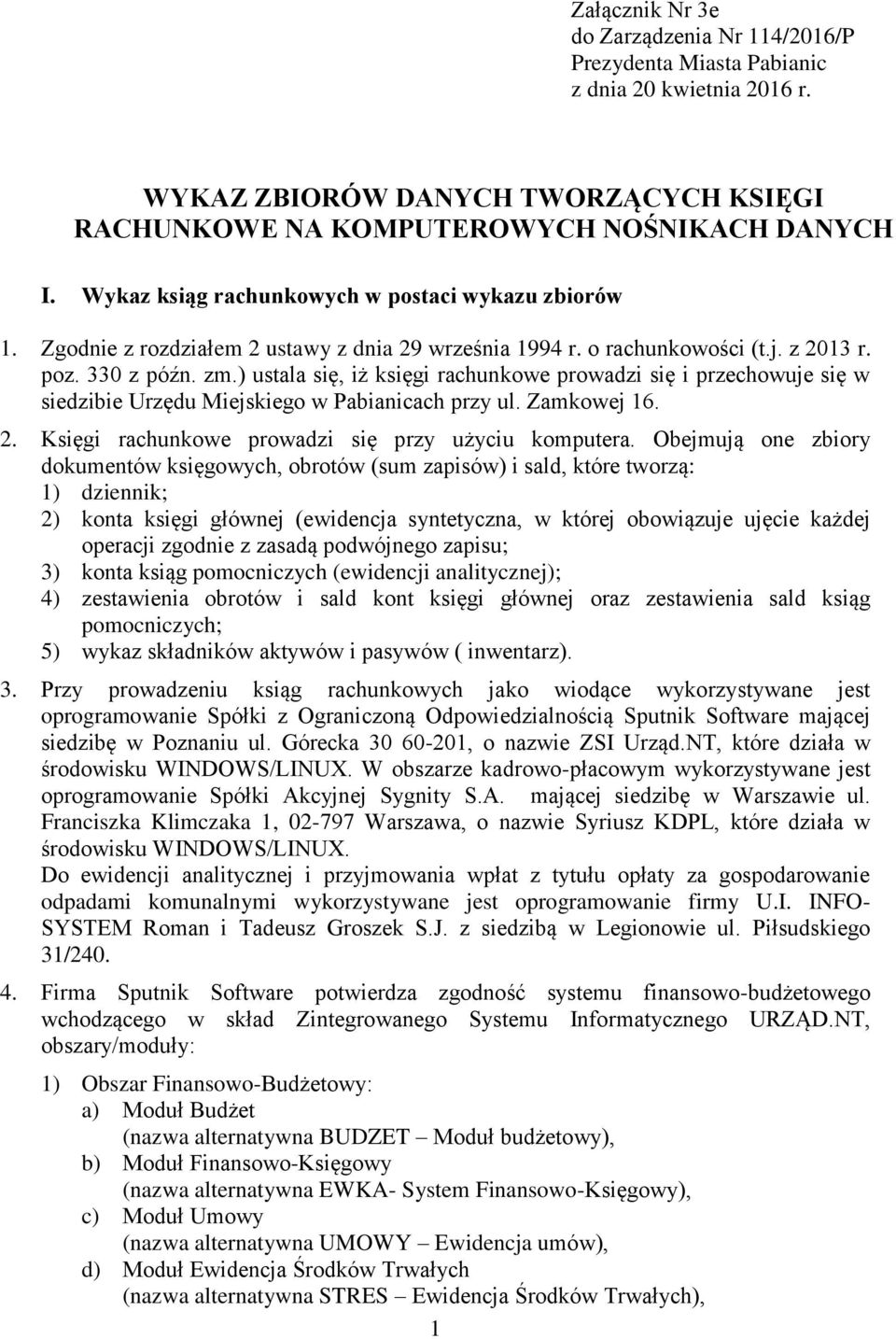 Załącznik Nr 3e
do Zarządzenia Nr 114/2016/P
Prezydenta Miasta Pabianic
z dnia 20 kwietnia 2016 r.

WYKAZ ZBIORÓW DANYCH TWORZĄCYCH KSIĘGI RACHUNKOWE NA KOMPUTEROWYCH NOŚNIKACH DANYCH

I. Wykaz ksiąg rachunkowych w postaci wykazu zbiorów

1. Zgodnie z rozdziałem 2 ustawy z dnia 29 września 1994 r. o rachunkowości (t.j. z 2013 r. poz. 330 z późn. zm.) ustala się, iż księgi rachunkowe prowadzi się i przechowuje się w siedzibie Urzędu Miejskiego w Pabianicach przy ul. Zamkowej 16.

2. Księgi rachunkowe prowadzi się przy użyciu komputera. Obejmują one zbiory dokumentów księgowych, obrotów (sum zapisów) i sald, które tworzą:
1) dziennik;
2) konta księgi głównej (ewidencja syntetyczna, w której obowiązuje ujęcie każdej operacji zgodnie z zasadą podwójnego zapisu;
3) konta ksiąg pomocniczych (ewidencji analitycznej);
4) zestawienia obrotów i sald kont księgi głównej oraz zestawienia sald ksiąg pomocniczych;
5) wykaz składników aktywów i pasywów ( inwentarz).

3. Przy prowadzeniu ksiąg rachunkowych jako wiodące wykorzystywane jest oprogramowanie Spółki z Ograniczoną Odpowiedzialnością Sputnik Software mającej siedzibę w Poznaniu ul. Górecka 30 60-201, o nazwie ZSI Urząd.NT, które działa w środowisku WINDOWS/LINUX. W obszarze kadrowo-płacowym wykorzystywane jest oprogramowanie Spółki Akcyjnej Sygnity S.A. mającej siedzibę w Warszawie ul. Franciszka Klimczaka 1, 02-797 Warszawa, o nazwie Syriusz KDPL, które działa w środowisku WINDOWS/LINUX.
Do ewidencji analitycznej i przyjmowania wpłat z tytułu opłaty za gospodarowanie odpadami komunalnymi wykorzystywane jest oprogramowanie firmy U.I. INFO-SYSTEM Roman i Tadeusz Groszek S.J. z siedzibą w Legionowie ul. Piłsudskiego 31/240.

4. Firma Sputnik Software potwierdza zgodność systemu finansowo-budżetowego wchodzącego w skład Zintegrowanego Systemu Informatycznego URZĄD.NT, obszary/moduły:

1) Obszar Finansowo-Budżetowy:
a) Moduł Budżet
(nazwa alternatywna BUDZET – Moduł budżetowy),
b) Moduł Finansowo-Księgowy
(nazwa alternatywna EWKA- System Finansowo-Księgowy),
c) Moduł Umowy
(nazwa alternatywna UMOWY – Ewidencja umów),
d) Moduł Ewidencja Środków Trwałych
(nazwa alternatywna STRES – Ewidencja Środków Trwałych),

1